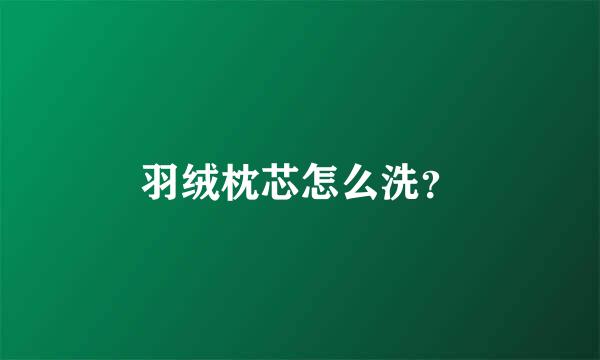 羽绒枕芯怎么洗？